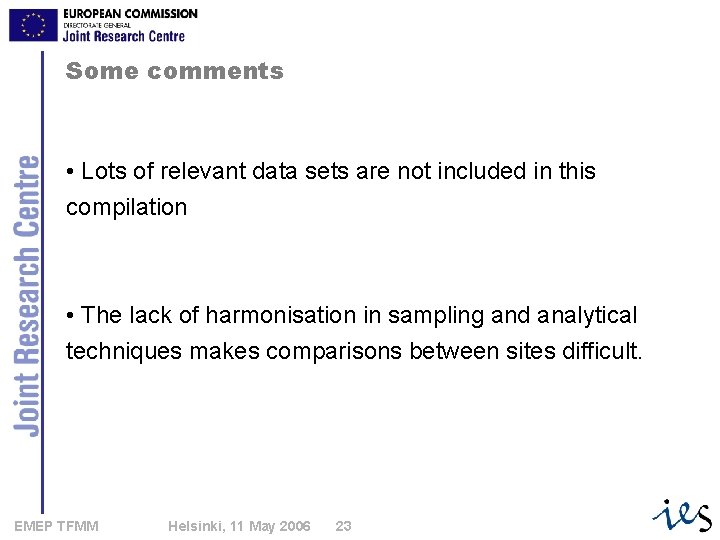 EUROPEAN COMMISSION
DIRECTORATE GENERAL
Joint Research Centre

Joint Research Centre

Some comments

• Lots of relevant data sets are not included in this compilation

• The lack of harmonisation in sampling and analytical techniques makes comparisons between sites difficult.

EMEP TFMM Helsinki, 11 May 2006 23

ies